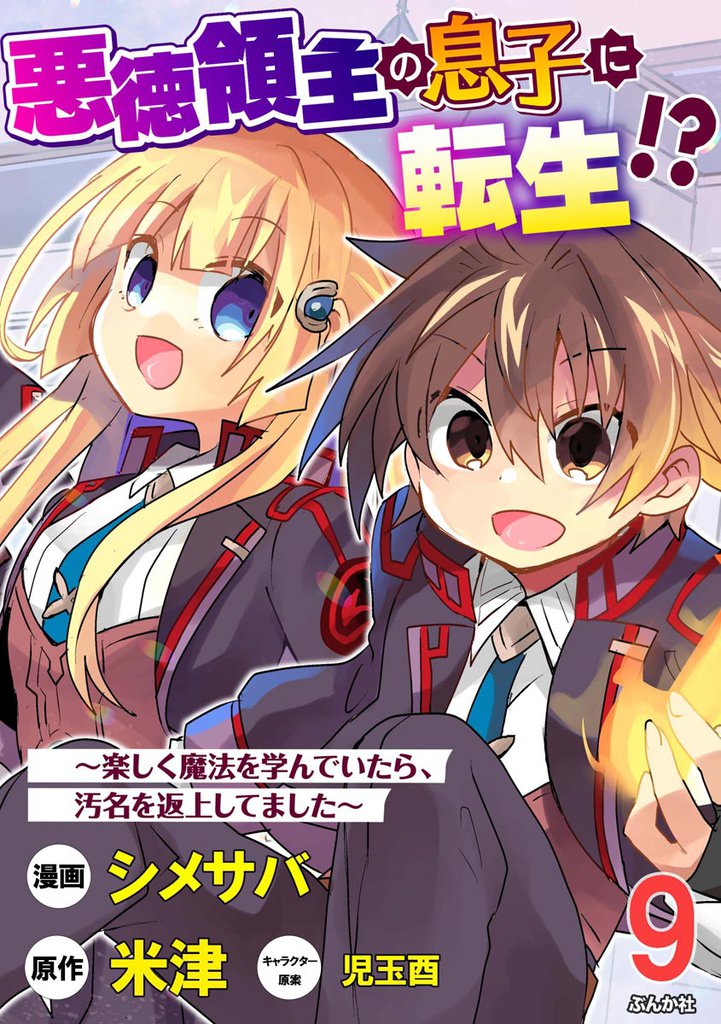 悪徳領主の息子に転生!?

～楽しく魔法を学んでいたら、汚名を返上してました～

漫画 シメサバ

原作 米津

キャラクター原案 児玉酉

9

ぶんか社